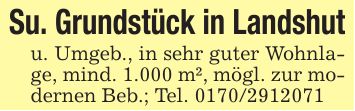 Su. Grundstück in Landshut

u. Umgeb., in sehr guter Wohnlage, mind. 1.000 m², mögl. zur modernen Beb.; Tel. 0170/2912071